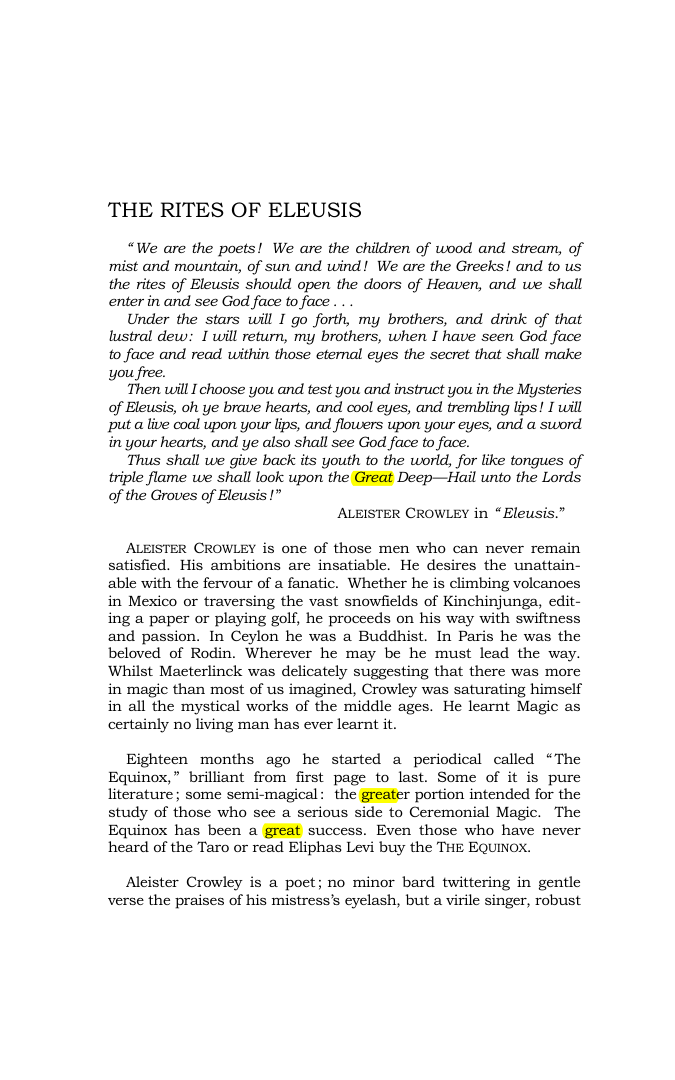 THE RITES OF ELEUSIS

"We are the poets! We are the children of wood and stream, of mist and mountain, of sun and wind! We are the Greeks! and to us the rites of Eleusis should open the doors of Heaven, and we shall enter in and see God face to face . . .

Under the stars will I go forth, my brothers, and drink of that lustral dew: I will return, my brothers, when I have seen God face to face and read within those eternal eyes the secret that shall make you free.

Then will I choose you and test you and instruct you in the Mysteries of Eleusis, oh ye brave hearts, and cool eyes, and trembling lips! I will put a live coal upon your lips, and flowers upon your eyes, and a sword in your hearts, and ye also shall see God face to face.

Thus shall we give back its youth to the world, for like tongues of triple flame we shall look upon the Great Deep—Hail unto the Lords of the Groves of Eleusis!"

ALEISTER CROWLEY in "Eleusis."

ALEISTER CROWLEY is one of those men who can never remain satisfied. His ambitions are insatiable. He desires the unattainable with the fervour of a fanatic. Whether he is climbing volcanoes in Mexico or traversing the vast snowfields of Kinchinjunga, editing a paper or playing golf, he proceeds on his way with swiftness and passion. In Ceylon he was a Buddhist. In Paris he was the beloved of Rodin. Wherever he may be he must lead the way. Whilst Maeterlinck was delicately suggesting that there was more in magic than most of us imagined, Crowley was saturating himself in all the mystical works of the middle ages. He learnt Magic as certainly no living man has ever learnt it.

Eighteen months ago he started a periodical called "The Equinox," brilliant from first page to last. Some of it is pure literature; some semi-magical: the greater portion intended for the study of those who see a serious side to Ceremonial Magic. The Equinox has been a great success. Even those who have never heard of the Taro or read Eliphas Levi buy the THE EQUINOX.

Aleister Crowley is a poet; no minor bard twittering in gentle verse the praises of his mistress's eyelash, but a virile singer, robust